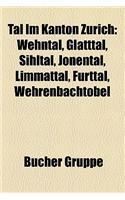 Tal Im Kanton Zurich: Wehntal, Glatttal, Sihltal, Jonental, Limmattal, Furttal, Wehrenbachtobel

Bucher Gruppe